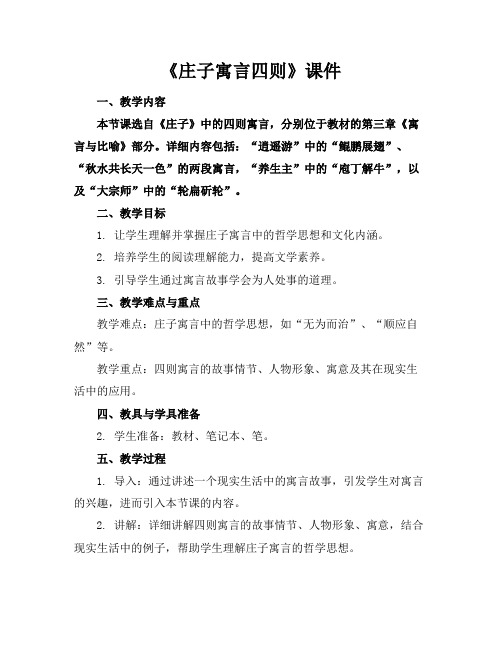 《庄子寓言四则》课件

一、教学内容

本节课选自《庄子》中的四则寓言，分别位于教材的第三章《寓言与比喻》部分。详细内容包括：“逍遥游”中的“鲲鹏展翅”、“秋水共长天一色”的两段寓言，“养生主”中的“庖丁解牛”，以及“大宗师”中的“轮扁斫轮”。

二、教学目标

1. 让学生理解并掌握庄子寓言中的哲学思想和文化内涵。

2. 培养学生的阅读理解能力，提高文学素养。

3. 引导学生通过寓言故事学会为人处事的道理。

三、教学难点与重点

教学难点：庄子寓言中的哲学思想，如“无为而治”、“顺应自然”等。

教学重点：四则寓言的故事情节、人物形象、寓意及其在现实生活中的应用。

四、教具与学具准备

2. 学生准备：教材、笔记本、笔。

五、教学过程

1. 导入：通过讲述一个现实生活中的寓言故事，引发学生对寓言的兴趣，进而引入本节课的内容。

2. 讲解：详细讲解四则寓言的故事情节、人物形象、寓意，结合现实生活中的例子，帮助学生理解庄子寓言的哲学思想。